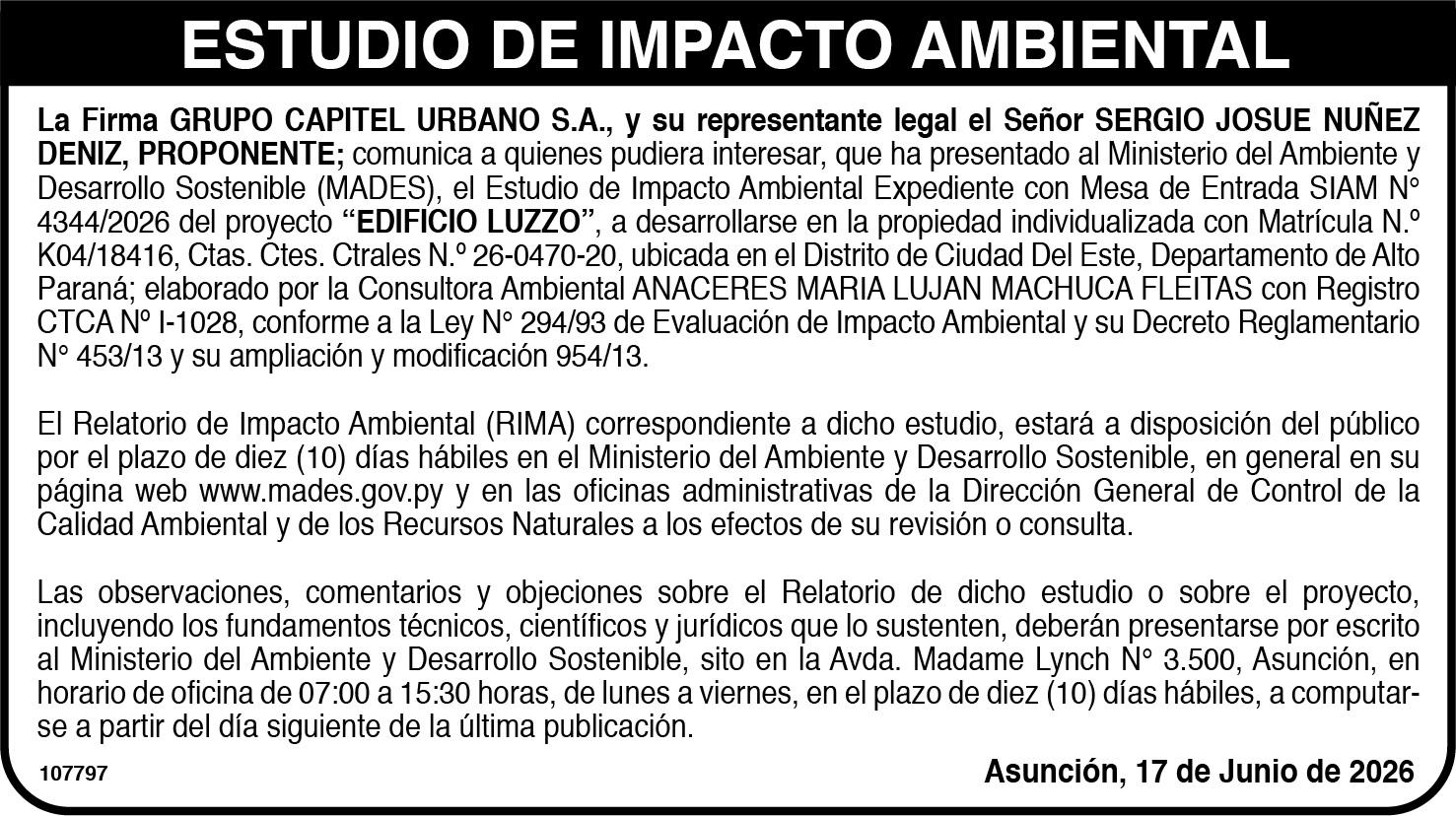 ESTUDIO DE IMPACTO AMBIENTAL

La Firma GRUPO CAPITEL URBANO S.A., y su representante legal el Señor SERGIO JOSUE NUÑEZ DENIZ, PROPONENTE; comunica a quienes pudiera interesar, que ha presentado al Ministerio del Ambiente y Desarrollo Sostenible (MADES), el Estudio de Impacto Ambiental Expediente con Mesa de Entrada SIAM N° 4344/2026 del proyecto "EDIFICIO LUZZO", a desarrollarse en la propiedad individualizada con Matrícula N.º K04/18416, Ctas. Ctes. Ctrales N.º 26-0470-20, ubicada en el Distrito de Ciudad Del Este, Departamento de Alto Paraná; elaborado por la Consultora Ambiental ANACERES MARIA LUJAN MACHUCA FLEITAS con Registro CTCA Nº I-1028, conforme a la Ley N° 294/93 de Evaluación de Impacto Ambiental y su Decreto Reglamentario N° 453/13 y su ampliación y modificación 954/13.

El Relatorio de Impacto Ambiental (RIMA) correspondiente a dicho estudio, estará a disposición del público por el plazo de diez (10) días hábiles en el Ministerio del Ambiente y Desarrollo Sostenible, en general en su página web www.mades.gov.py y en las oficinas administrativas de la Dirección General de Control de la Calidad Ambiental y de los Recursos Naturales a los efectos de su revisión o consulta.

Las observaciones, comentarios y objeciones sobre el Relatorio de dicho estudio o sobre el proyecto, incluyendo los fundamentos técnicos, científicos y jurídicos que lo sustenten, deberán presentarse por escrito al Ministerio del Ambiente y Desarrollo Sostenible, sito en la Avda. Madame Lynch N° 3.500, Asunción, en horario de oficina de 07:00 a 15:30 horas, de lunes a viernes, en el plazo de diez (10) días hábiles, a computarse a partir del día siguiente de la última publicación.

107797

Asunción, 17 de Junio de 2026